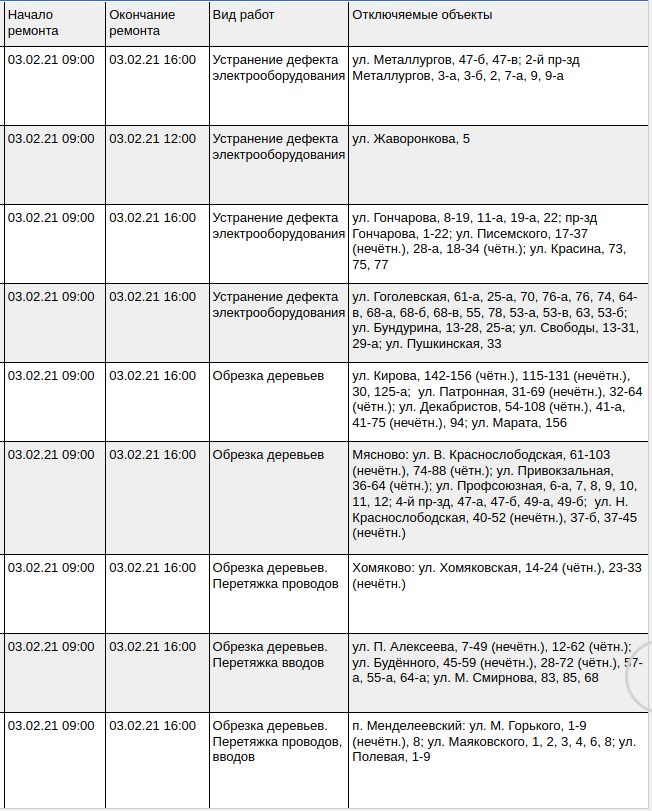 | Начало ремонта | Окончание ремонта | Вид работ | Отключаемые объекты |
|---|---|---|---|
| 03.02.21 09:00 | 03.02.21 16:00 | Устранение дефекта электрооборудования | ул. Металлургов, 47-б, 47-в; 2-й пр-зд Металлургов, 3-а, 3-б, 2, 7-а, 9, 9-а |
| 03.02.21 09:00 | 03.02.21 12:00 | Устранение дефекта электрооборудования | ул. Жаворонкова, 5 |
| 03.02.21 09:00 | 03.02.21 16:00 | Устранение дефекта электрооборудования | ул. Гончарова, 8-19, 11-а, 19-а, 22; пр-зд Гончарова, 1-22; ул. Писемского, 17-37 (нечётн.), 28-а, 18-34 (чётн.); ул. Красина, 73, 75, 77 |
| 03.02.21 09:00 | 03.02.21 16:00 | Устранение дефекта электрооборудования | ул. Гоголевская, 61-а, 25-а, 70, 76-а, 76, 74, 64-в, 68-а, 68-б, 68-в, 55, 78, 53-а, 53-в, 63, 53-б; ул. Бундурина, 13-28, 25-а; ул. Свободы, 13-31, 29-а; ул. Пушкинская, 33 |
| 03.02.21 09:00 | 03.02.21 16:00 | Обрезка деревьев | ул. Кирова, 142-156 (чётн.), 115-131 (нечётн.), 30, 125-а; ул. Патронная, 31-69 (нечётн.), 32-64 (чётн.); ул. Декабристов, 54-108 (чётн.), 41-а, 41-75 (нечётн.), 94; ул. Марата, 156 |
| 03.02.21 09:00 | 03.02.21 16:00 | Обрезка деревьев | Мясново: ул. В. Краснослободская, 61-103 (нечётн.), 74-88 (чётн.); ул. Привокзальная, 36-64 (чётн.); ул. Профсоюзная, 6-а, 7, 8, 9, 10, 11, 12; 4-й пр-зд, 47-а, 47-б, 49-а, 49-б; ул. Н. Краснослободская, 40-52 (нечётн.), 37-б, 37-45 (нечётн.) |
| 03.02.21 09:00 | 03.02.21 16:00 | Обрезка деревьев. Перетяжка проводов | Хомяково: ул. Хомяковская, 14-24 (чётн.), 23-33 (нечётн.) |
| 03.02.21 09:00 | 03.02.21 16:00 | Обрезка деревьев. Перетяжка вводов | ул. П. Алексеева, 7-49 (нечётн.), 12-62 (чётн.); ул. Будённого, 45-59 (нечётн.), 28-72 (чётн.), 57-а, 55-а, 64-а; ул. М. Смирнова, 83, 85, 68 |
| 03.02.21 09:00 | 03.02.21 16:00 | Обрезка деревьев. Перетяжка проводов, вводов | п. Менделеевский: ул. М. Горького, 1-9 (нечётн.), 8; ул. Маяковского, 1, 2, 3, 4, 6, 8; ул. Полевая, 1-9 |